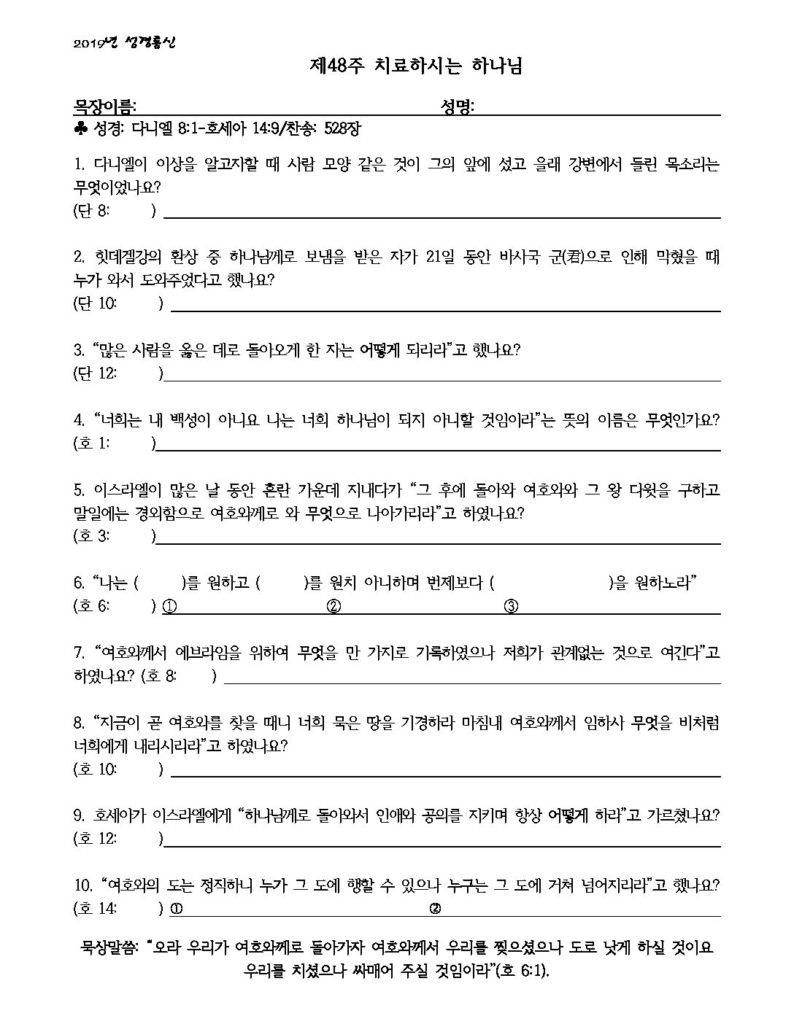 2019년 성경통신

제48주 치료하시는 하나님

목장이름: 성명:

♣ 성경: 다니엘 8:1-호세아 14:9/찬송: 528장

1. 다니엘이 이상을 알고자할 때 사람 모양 같은 것이 그의 앞에 섰고 을래 강변에서 들린 목소리는 무엇이었나요?
(단 8: )

2. 힛데겔강의 환상 중 하나님께로 보냄을 받은 자가 21일 동안 바사국 군(君)으로 인해 막혔을 때 누가 와서 도와주었다고 했나요?
(단 10: )

3. "많은 사람을 옳은 데로 돌아오게 한 자는 어떻게 되리라"고 했나요?
(단 12: )

4. "너희는 내 백성이 아니요 나는 너희 하나님이 되지 아니할 것임이라"는 뜻의 이름은 무엇인가요?
(호 1: )

5. 이스라엘이 많은 날 동안 혼란 가운데 지내다가 "그 후에 돌아와 여호와와 그 왕 다윗을 구하고 말일에는 경외함으로 여호와께로 와 무엇으로 나아가리라"고 하였나요?
(호 3: )

6. "나는 ( )를 원하고 ( )를 원치 아니하며 번제보다 ( )을 원하노라"
(호 6: ) ① ② ③

7. "여호와께서 에브라임을 위하여 무엇을 만 가지로 기록하였으나 저희가 관계없는 것으로 여긴다"고 하였나요? (호 8: )

8. "지금이 곧 여호와를 찾을 때니 너희 묵은 땅을 기경하라 마침내 여호와께서 임하사 무엇을 비처럼 너희에게 내리시리라"고 하였나요?
(호 10: )

9. 호세아가 이스라엘에게 "하나님께로 돌아와서 인애와 공의를 지키며 항상 어떻게 하라"고 가르쳤나요?
(호 12: )

10. "여호와의 도는 정직하니 누가 그 도에 행할 수 있으나 누구는 그 도에 거쳐 넘어지리라"고 했나요?
(호 14: ) ① ②

묵상말씀: "오라 우리가 여호와께로 돌아가자 여호와께서 우리를 찢으셨으나 도로 낫게 하실 것이요 우리를 치셨으나 싸매어 주실 것임이라"(호 6:1).